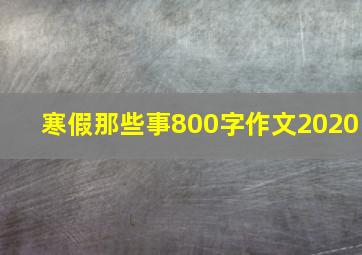 寒假那些事800字作文2020